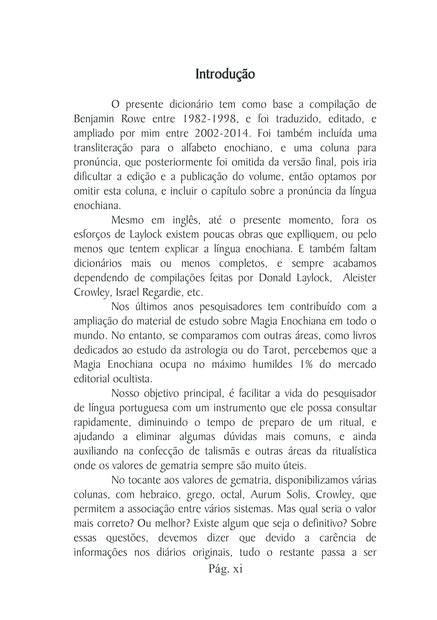 Introdução

O presente dicionário tem como base a compilação de Benjamin Rowe entre 1982-1998, e foi traduzido, editado, e ampliado por mim entre 2002-2014. Foi também incluída uma transliteração para o alfabeto enochiano, e uma coluna para pronúncia, que posteriormente foi omitida da versão final, pois iria dificultar a edição e a publicação do volume, então optamos por omitir esta coluna, e incluir o capítulo sobre a pronúncia da língua enochiana.

Mesmo em inglês, até o presente momento, fora os esforços de Laylock existem poucas obras que explliquem, ou pelo menos que tentem explicar a língua enochiana. E também faltam dicionários mais ou menos completos, e sempre acabamos dependendo de compilações feitas por Donald Laylock, Aleister Crowley, Israel Regardie, etc.

Nos últimos anos pesquisadores tem contribuído com a ampliação do material de estudo sobre Magia Enochiana em todo o mundo. No entanto, se comparamos com outras áreas, como livros dedicados ao estudo da astrologia ou do Tarot, percebemos que a Magia Enochiana ocupa no máximo humildes 1% do mercado editorial ocultista.

Nosso objetivo principal, é facilitar a vida do pesquisador de língua portuguesa com um instrumento que ele possa consultar rapidamente, diminuindo o tempo de preparo de um ritual, e ajudando a eliminar algumas dúvidas mais comuns, e ainda auxiliando na confecção de talismãs e outras áreas da ritualística onde os valores de gematria sempre são muito úteis.

No tocante aos valores de gematria, disponibilizamos várias colunas, com hebraico, grego, octal, Aurum Solis, Crowley, que permitem a associação entre vários sistemas. Mas qual seria o valor mais correto? Ou melhor? Existe algum que seja o definitivo? Sobre essas questões, devemos dizer que devido a carência de informações nos diários originais, tudo o restante passa a ser

Pág. xi